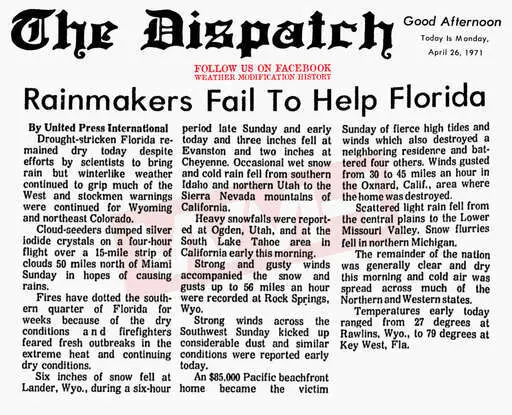 The Dispatch

Good Afternoon
Today Is Monday,
April 26, 1971

FOLLOW US ON FACEBOOK
WEATHER MODIFICATION HISTORY

Rainmakers Fail To Help Florida

By United Press International

Drought-stricken Florida remained dry today despite efforts by scientists to bring rain but winterlike weather continued to grip much of the West and stockmen warnings were continued for Wyoming and northeast Colorado.

Cloud-seeders dumped silver iodide crystals on a four-hour flight over a 15-mile strip of clouds 50 miles north of Miami Sunday in hopes of causing rains.

Fires have dotted the southern quarter of Florida for weeks because of the dry conditions and firefighters feared fresh outbreaks in the extreme heat and continuing dry conditions.

Six inches of snow fell at Lander, Wyo., during a six-hour period late Sunday and early today and three inches fell at Evanston and two inches at Cheyenne. Occasional wet snow and cold rain fell from southern Idaho and northern Utah to the Sierra Nevada mountains of California.

Heavy snowfalls were reported at Ogden, Utah, and at the South Lake Tahoe area in California early this morning.

Strong and gusty winds accompanied the snow and gusts up to 56 miles an hour were recorded at Rock Springs, Wyo.

Strong winds across the Southwest Sunday kicked up considerable dust and similar conditions were reported early today.

An $85,000 Pacific beachfront home became the victim Sunday of fierce high tides and winds which also destroyed a neighboring residence and battered four others. Winds gusted from 30 to 45 miles an hour in the Oxnard, Calif., area where the home was destroyed.

Scattered light rain fell from the central plains to the Lower Missouri Valley. Snow flurries fell in northern Michigan.

The remainder of the nation was generally clear and dry this morning and cold air was spread across much of the Northern and Western states.

Temperatures early today ranged from 27 degrees at Rawlins, Wyo., to 79 degrees at Key West, Fla.